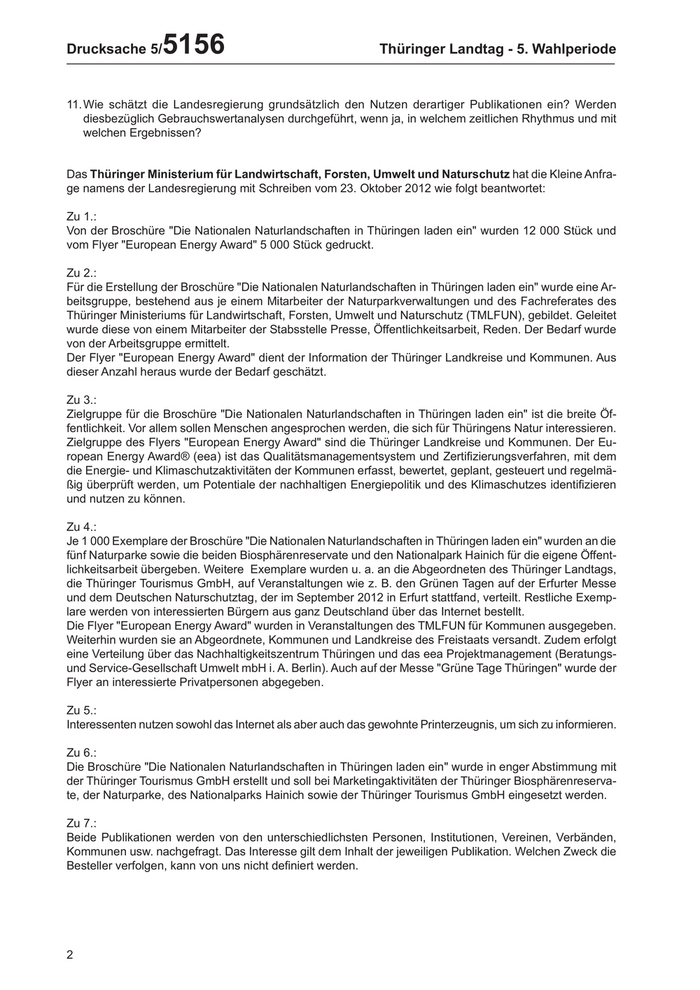 Drucksache 5/5156 Thüringer Landtag - 5. Wahlperiode

11. Wie schätzt die Landesregierung grundsätzlich den Nutzen derartiger Publikationen ein? Werden diesbezüglich Gebrauchswertanalysen durchgeführt, wenn ja, in welchem zeitlichen Rhythmus und mit welchen Ergebnissen?

Das Thüringer Ministerium für Landwirtschaft, Forsten, Umwelt und Naturschutz hat die Kleine Anfrage namens der Landesregierung mit Schreiben vom 23. Oktober 2012 wie folgt beantwortet:

Zu 1.:
Von der Broschüre "Die Nationalen Naturlandschaften in Thüringen laden ein" wurden 12 000 Stück und vom Flyer "European Energy Award" 5 000 Stück gedruckt.

Zu 2.:
Für die Erstellung der Broschüre "Die Nationalen Naturlandschaften in Thüringen laden ein" wurde eine Arbeitsgruppe, bestehend aus je einem Mitarbeiter der Naturparkverwaltungen und des Fachreferates des Thüringer Ministeriums für Landwirtschaft, Forsten, Umwelt und Naturschutz (TMLFUN), gebildet. Geleitet wurde diese von einem Mitarbeiter der Stabsstelle Presse, Öffentlichkeitsarbeit, Reden. Der Bedarf wurde von der Arbeitsgruppe ermittelt.
Der Flyer "European Energy Award" dient der Information der Thüringer Landkreise und Kommunen. Aus dieser Anzahl heraus wurde der Bedarf geschätzt.

Zu 3.:
Zielgruppe für die Broschüre "Die Nationalen Naturlandschaften in Thüringen laden ein" ist die breite Öffentlichkeit. Vor allem sollen Menschen angesprochen werden, die sich für Thüringens Natur interessieren. Zielgruppe des Flyers "European Energy Award" sind die Thüringer Landkreise und Kommunen. Der European Energy Award® (eea) ist das Qualitätsmanagementsystem und Zertifizierungsverfahren, mit dem die Energie- und Klimaschutzaktivitäten der Kommunen erfasst, bewertet, geplant, gesteuert und regelmäßig überprüft werden, um Potentiale der nachhaltigen Energiepolitik und des Klimaschutzes identifizieren und nutzen zu können.

Zu 4.:
Je 1 000 Exemplare der Broschüre "Die Nationalen Naturlandschaften in Thüringen laden ein" wurden an die fünf Naturparke sowie die beiden Biosphärenreservate und den Nationalpark Hainich für die eigene Öffentlichkeitsarbeit übergeben. Weitere Exemplare wurden u. a. an die Abgeordneten des Thüringer Landtags, die Thüringer Tourismus GmbH, auf Veranstaltungen wie z. B. den Grünen Tagen auf der Erfurter Messe und dem Deutschen Naturschutztag, der im September 2012 in Erfurt stattfand, verteilt. Restliche Exemplare werden von interessierten Bürgern aus ganz Deutschland über das Internet bestellt.
Die Flyer "European Energy Award" wurden in Veranstaltungen des TMLFUN für Kommunen ausgegeben. Weiterhin wurden sie an Abgeordnete, Kommunen und Landkreise des Freistaats versandt. Zudem erfolgt eine Verteilung über das Nachhaltigkeitszentrum Thüringen und das eea Projektmanagement (Beratungs- und Service-Gesellschaft Umwelt mbH i. A. Berlin). Auch auf der Messe "Grüne Tage Thüringen" wurde der Flyer an interessierte Privatpersonen abgegeben.

Zu 5.:
Interessenten nutzen sowohl das Internet als aber auch das gewohnte Printerzeugnis, um sich zu informieren.

Zu 6.:
Die Broschüre "Die Nationalen Naturlandschaften in Thüringen laden ein" wurde in enger Abstimmung mit der Thüringer Tourismus GmbH erstellt und soll bei Marketingaktivitäten der Thüringer Biosphärenreservate, der Naturparke, des Nationalparks Hainich sowie der Thüringer Tourismus GmbH eingesetzt werden.

Zu 7.:
Beide Publikationen werden von den unterschiedlichsten Personen, Institutionen, Vereinen, Verbänden, Kommunen usw. nachgefragt. Das Interesse gilt dem Inhalt der jeweiligen Publikation. Welchen Zweck die Besteller verfolgen, kann von uns nicht definiert werden.

2